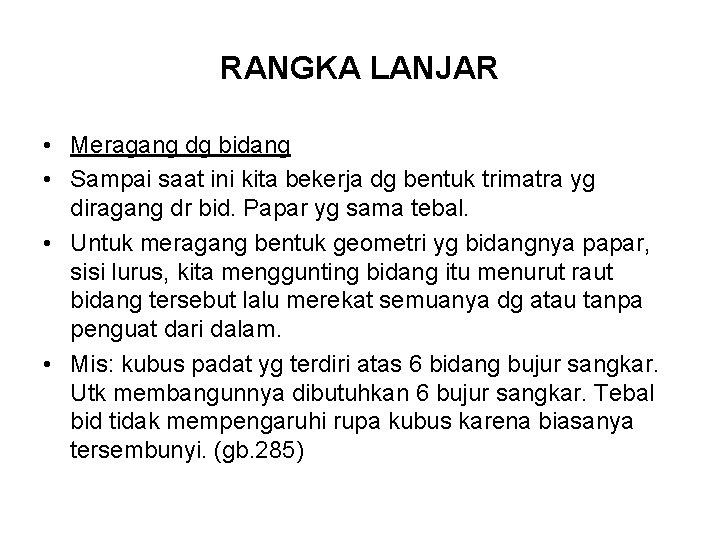 RANGKA LANJAR

• Meragang dg bidang
• Sampai saat ini kita bekerja dg bentuk trimatra yg diragang dr bid. Papar yg sama tebal.
• Untuk meragang bentuk geometri yg bidangnya papar, sisi lurus, kita menggunting bidang itu menurut raut bidang tersebut lalu merekat semuanya dg atau tanpa penguat dari dalam.
• Mis: kubus padat yg terdiri atas 6 bidang bujur sangkar. Utk membangunnya dibutuhkan 6 bujur sangkar. Tebal bid tidak mempengaruhi rupa kubus karena biasanya tersembunyi. (gb.285)